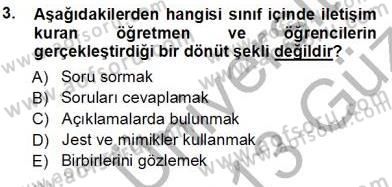 3. Aşağıdakilerden hangisi sınıf içinde iletişim kuran öğretmen ve öğrencilerin gerçekleştirdiği bir dönüt şekli değildir?

A) Soru sormak
B) Soruları cevaplamak
C) Açıklamalarda bulunmak
D) Jest ve mimikler kullanmak
E) Birbirlerini gözlemek

www.aofsoru.com
Üniversite
13 Güz